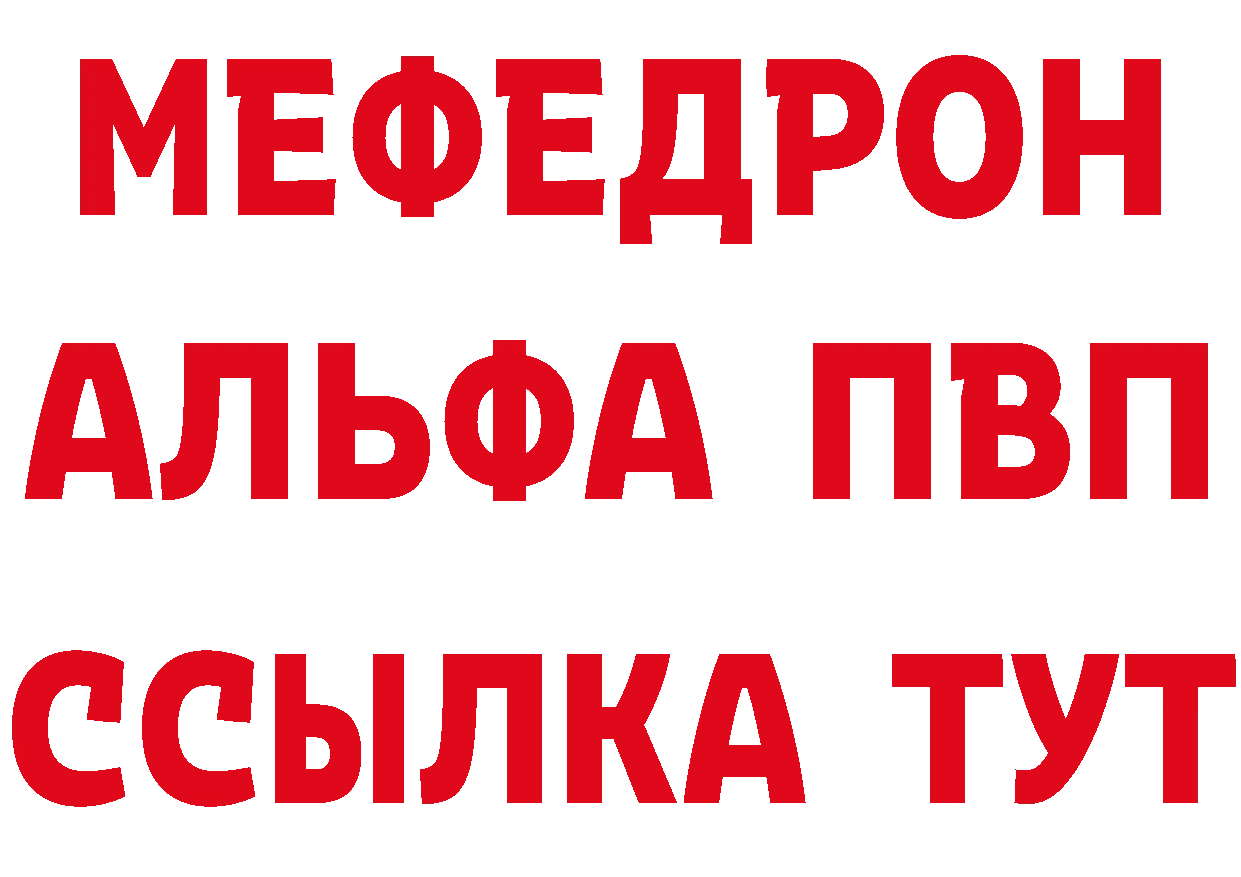 МЕФЕДРОН
АЛЬФА ПВП
ССЫЛКА ТУТ